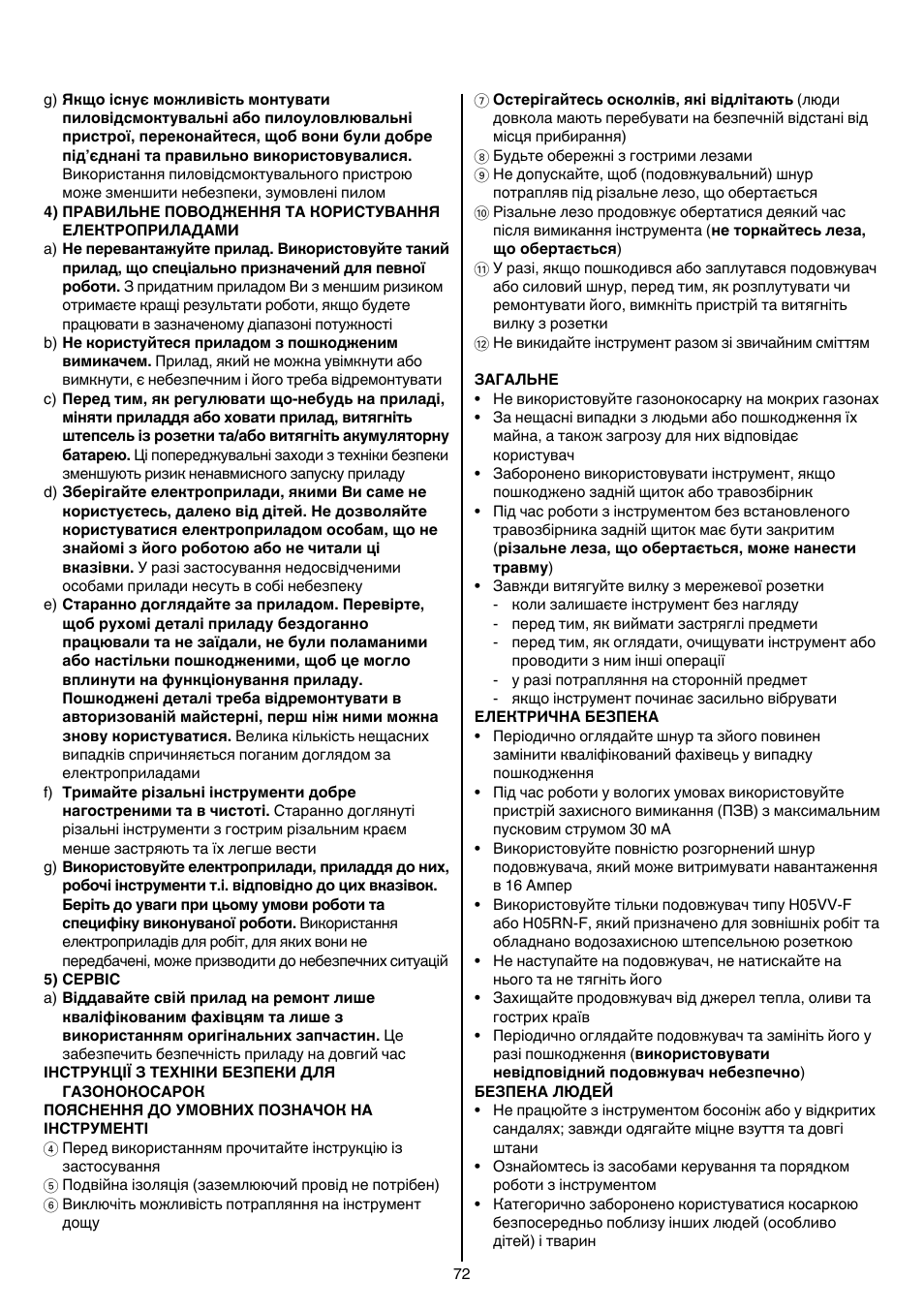 g) Якщо існує можливість монтувати пиловідсмоктувальні або пилоуловлювальні пристрої, переконайтеся, щоб вони були добре під'єднані та правильно використовувалися. Використання пиловідсмоктувального пристрою може зменшити небезпеки, зумовлені пилом

4) ПРАВИЛЬНЕ ПОВОДЖЕННЯ ТА КОРИСТУВАННЯ ЕЛЕКТРОПРИЛАДАМИ

a) Не перевантажуйте прилад. Використовуйте такий прилад, що спеціально призначений для певної роботи. З придатним приладом Ви з меншим ризиком отримаєте кращі результати роботи, якщо будете працювати в зазначеному діапазоні потужності

b) Не користуйтеся приладом з пошкодженим вимикачем. Прилад, який не можна увімкнути або вимкнути, є небезпечним і його треба відремонтувати

c) Перед тим, як регулювати що-небудь на приладі, міняти приладдя або ховати прилад, витягніть штепсель із розетки та/або витягніть акумуляторну батарею. Ці попереджувальні заходи з техніки безпеки зменшують ризик ненавмисного запуску приладу

d) Зберігайте електроприлади, якими Ви саме не користуєтесь, далеко від дітей. Не дозволяйте користуватися електроприладом особам, що не знайомі з його роботою або не читали ці вказівки. У разі застосування недосвідченими особами прилади несуть в собі небезпеку

e) Старанно доглядайте за приладом. Перевірте, щоб рухомі деталі приладу бездоганно працювали та не заїдали, не були поламаними або настільки пошкодженими, щоб це могло вплинути на функціонування приладу. Пошкоджені деталі треба відремонтувати в авторизованій майстерні, перш ніж ними можна знову користуватися. Велика кількість нещасних випадків спричиняється поганим доглядом за електроприладами

f) Тримайте різальні інструменти добре нагостреними та в чистоті. Старанно доглянуті різальні інструменти з гострим різальним краєм менше застряють та їх легше вести

g) Використовуйте електроприлади, приладдя до них, робочі інструменти т.і. відповідно до цих вказівок. Беріть до уваги при цьому умови роботи та специфіку виконуваної роботи. Використання електроприладів для робіт, для яких вони не передбачені, може призводити до небезпечних ситуацій

5) СЕРВІС

a) Віддавайте свій прилад на ремонт лише кваліфікованим фахівцям та лише з використанням оригінальних запчастин. Це забезпечить безпечність приладу на довгий час

ІНСТРУКЦІЇ З ТЕХНІКИ БЕЗПЕКИ ДЛЯ ГАЗОНОКОСАРОК

ПОЯСНЕННЯ ДО УМОВНИХ ПОЗНАЧОК НА ІНСТРУМЕНТІ

④ Перед використанням прочитайте інструкцію із застосування
⑤ Подвійна ізоляція (заземлюючий провід не потрібен)
⑥ Виключіть можливість потрапляння на інструмент дощу
⑦ Остерігайтесь осколків, які відлітають (люди довкола мають перебувати на безпечній відстані від місця прибирання)
⑧ Будьте обережні з гострими лезами
⑨ Не допускайте, щоб (подовжувальний) шнур потрапляв під різальне лезо, що обертається
⑩ Різальне лезо продовжує обертатися деякий час після вимикання інструмента (не торкайтесь леза, що обертається)
⑪ У разі, якщо пошкодився або заплутався подовжувач або силовий шнур, перед тим, як розплутувати чи ремонтувати його, вимкніть пристрій та витягніть вилку з розетки
⑫ Не викидайте інструмент разом зі звичайним сміттям

ЗАГАЛЬНЕ
• Не використовуйте газонокосарку на мокрих газонах
• За нещасні випадки з людьми або пошкодження їх майна, а також загрозу для них відповідає користувач
• Заборонено використовувати інструмент, якщо пошкоджено задній щиток або травозбірник
• Під час роботи з інструментом без встановленого травозбірника задній щиток має бути закритим (різальне леза, що обертається, може нанести травму)
• Завжди витягуйте вилку з мережевої розетки
- коли залишаєте інструмент без нагляду
- перед тим, як виймати застряглі предмети
- перед тим, як оглядати, очищувати інструмент або проводити з ним інші операції
- у разі потрапляння на сторонній предмет
- якщо інструмент починає засильно вібрувати

ЕЛЕКТРИЧНА БЕЗПЕКА
• Періодично оглядайте шнур та зйого повинен замінити кваліфікований фахівець у випадку пошкодження
• Під час роботи у вологих умовах використовуйте пристрій захисного вимикання (ПЗВ) з максимальним пусковим струмом 30 мА
• Використовуйте повністю розгорнений шнур подовжувача, який може витримувати навантаження в 16 Ампер
• Використовуйте тільки подовжувач типу H05VV-F або H05RN-F, який призначено для зовнішніх робіт та обладнано водозахисною штепсельною розеткою
• Не наступайте на подовжувач, не натискайте на нього та не тягніть його
• Захищайте продовжувач від джерел тепла, оливи та гострих країв
• Періодично оглядайте подовжувач та замініть його у разі пошкодження (використовувати невідповідний подовжувач небезпечно)

БЕЗПЕКА ЛЮДЕЙ
• Не працюйте з інструментом босоніж або у відкритих сандалях; завжди одягайте міцне взуття та довгі штани
• Ознайомтесь із засобами керування та порядком роботи з інструментом
• Категорично заборонено користуватися косаркою безпосередньо поблизу інших людей (особливо дітей) і тварин

72